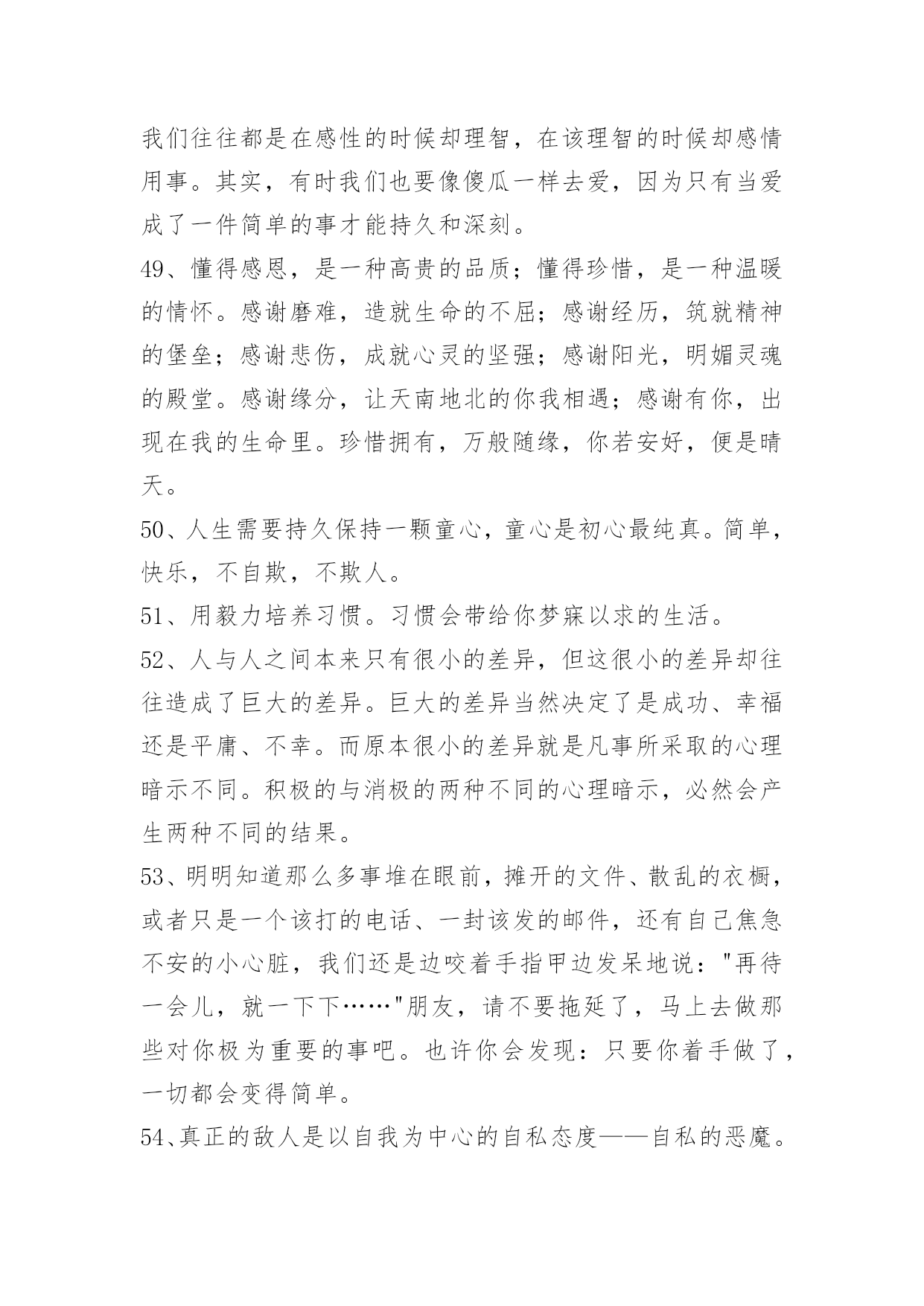 我们往往都是在感性的时候却理智，在该理智的时候却感情用事。其实，有时我们也要像傻瓜一样去爱，因为只有当爱成了一件简单的事才能持久和深刻。

49、懂得感恩，是一种高贵的品质；懂得珍惜，是一种温暖的情怀。感谢磨难，造就生命的不屈；感谢经历，筑就精神的堡垒；感谢悲伤，成就心灵的坚强；感谢阳光，明媚灵魂的殿堂。感谢缘分，让天南地北的你我相遇；感谢有你，出现在我的生命里。珍惜拥有，万般随缘，你若安好，便是晴天。

50、人生需要持久保持一颗童心，童心是初心最纯真。简单，快乐，不自欺，不欺人。

51、用毅力培养习惯。习惯会带给你梦寐以求的生活。

52、人与人之间本来只有很小的差异，但这很小的差异却往往造成了巨大的差异。巨大的差异当然决定了是成功、幸福还是平庸、不幸。而原本很小的差异就是凡事所采取的心理暗示不同。积极的与消极的两种不同的心理暗示，必然会产生两种不同的结果。

53、明明知道那么多事堆在眼前，摊开的文件、散乱的衣橱，或者只是一个该打的电话、一封该发的邮件，还有自己焦急不安的小心脏，我们还是边咬着手指甲边发呆地说："再待一会儿，就一下下……"朋友，请不要拖延了，马上去做那些对你极为重要的事吧。也许你会发现：只要你着手做了，一切都会变得简单。

54、真正的敌人是以自我为中心的自私态度——自私的恶魔。